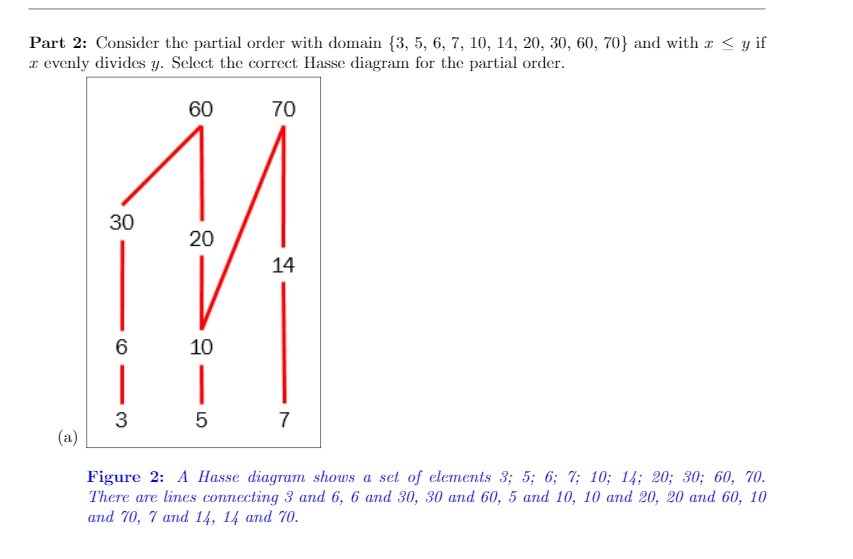 **Part 2:** Consider the partial order with domain $\{3, 5, 6, 7, 10, 14, 20, 30, 60, 70\}$ and with $x \leq y$ if $x$ evenly divides $y$. Select the correct Hasse diagram for the partial order.

60 70 30 20 14 6 10 3 5 7

(a)

**Figure 2:** *A Hasse diagram shows a set of elements 3; 5; 6; 7; 10; 14; 20; 30; 60, 70. There are lines connecting 3 and 6, 6 and 30, 30 and 60, 5 and 10, 10 and 20, 20 and 60, 10 and 70, 7 and 14, 14 and 70.*